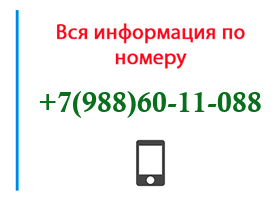 Вся информация по номеру

+7(988)60-11-088